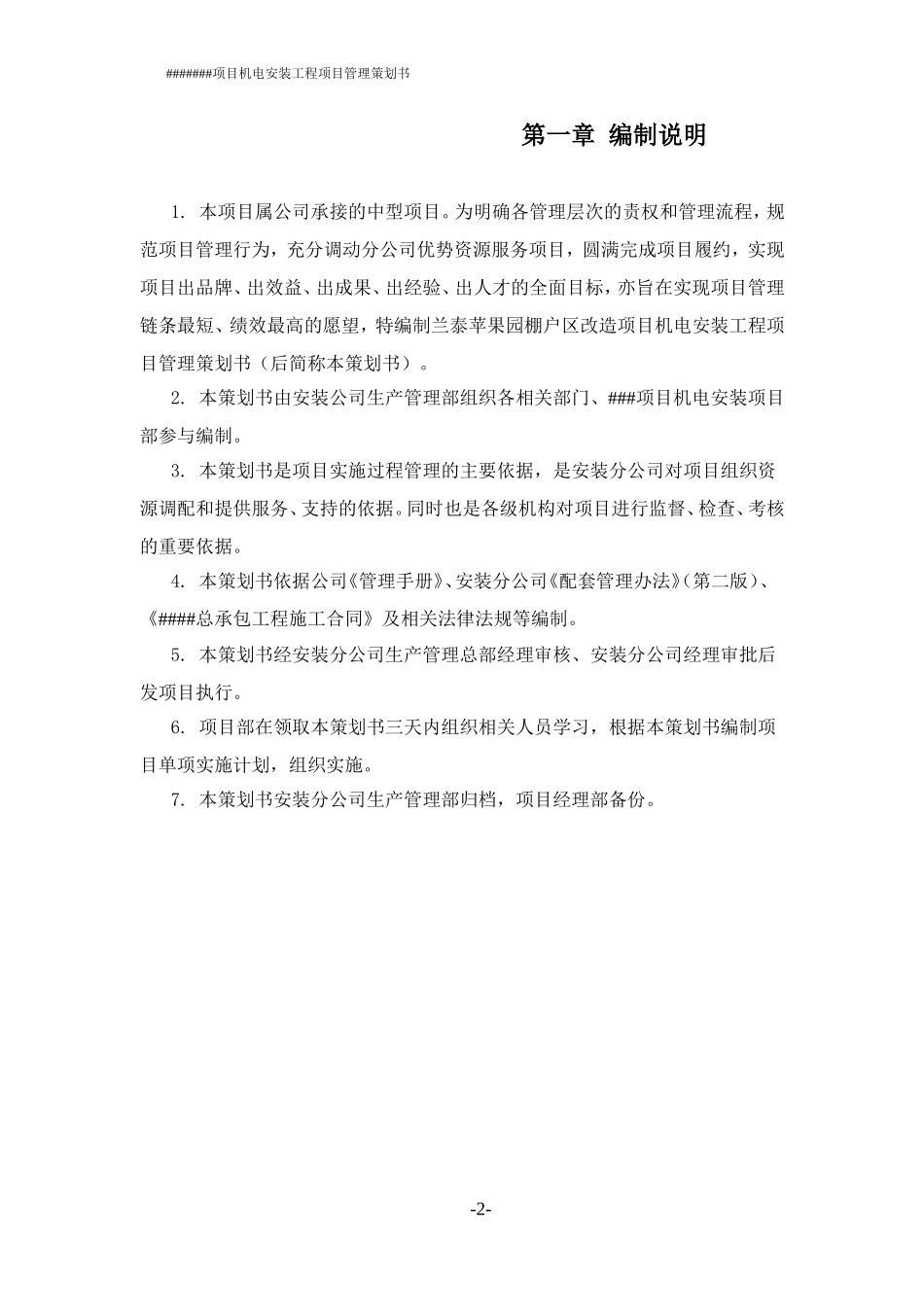 #######项目机电安装工程项目管理策划书

第一章 编制说明

1. 本项目属公司承接的中型项目。为明确各管理层次的责权和管理流程，规范项目管理行为，充分调动分公司优势资源服务项目，圆满完成项目履约，实现项目出品牌、出效益、出成果、出经验、出人才的全面目标，亦旨在实现项目管理链条最短、绩效最高的愿望，特编制兰泰苹果园棚户区改造项目机电安装工程项目管理策划书（后简称本策划书）。

2. 本策划书由安装公司生产管理部组织各相关部门、###项目机电安装项目部参与编制。

3. 本策划书是项目实施过程管理的主要依据，是安装分公司对项目组织资源调配和提供服务、支持的依据。同时也是各级机构对项目进行监督、检查、考核的重要依据。

4. 本策划书依据公司《管理手册》、安装分公司《配套管理办法》（第二版）、《####总承包工程施工合同》及相关法律法规等编制。

5. 本策划书经安装分公司生产管理总部经理审核、安装分公司经理审批后发项目执行。

6. 项目部在领取本策划书三天内组织相关人员学习，根据本策划书编制项目单项实施计划，组织实施。

7. 本策划书安装分公司生产管理部归档，项目经理部备份。

-2-